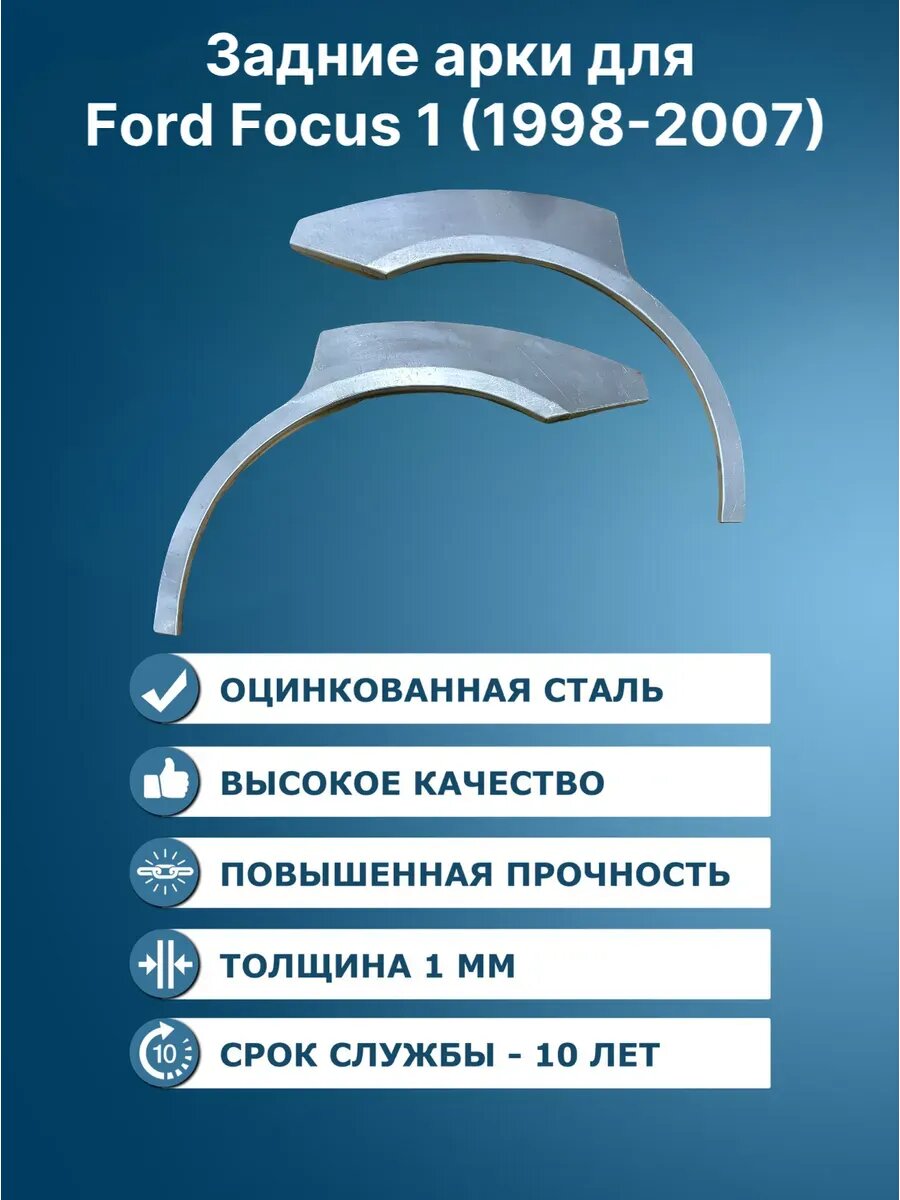 Задние арки для
Ford Focus 1 (1998-2007)

ОЦИНКОВАННАЯ СТАЛЬ

ВЫСОКОЕ КАЧЕСТВО

ПОВЫШЕННАЯ ПРОЧНОСТЬ

ТОЛЩИНА 1 ММ

10

СРОК СЛУЖБЫ - 10 ЛЕТ